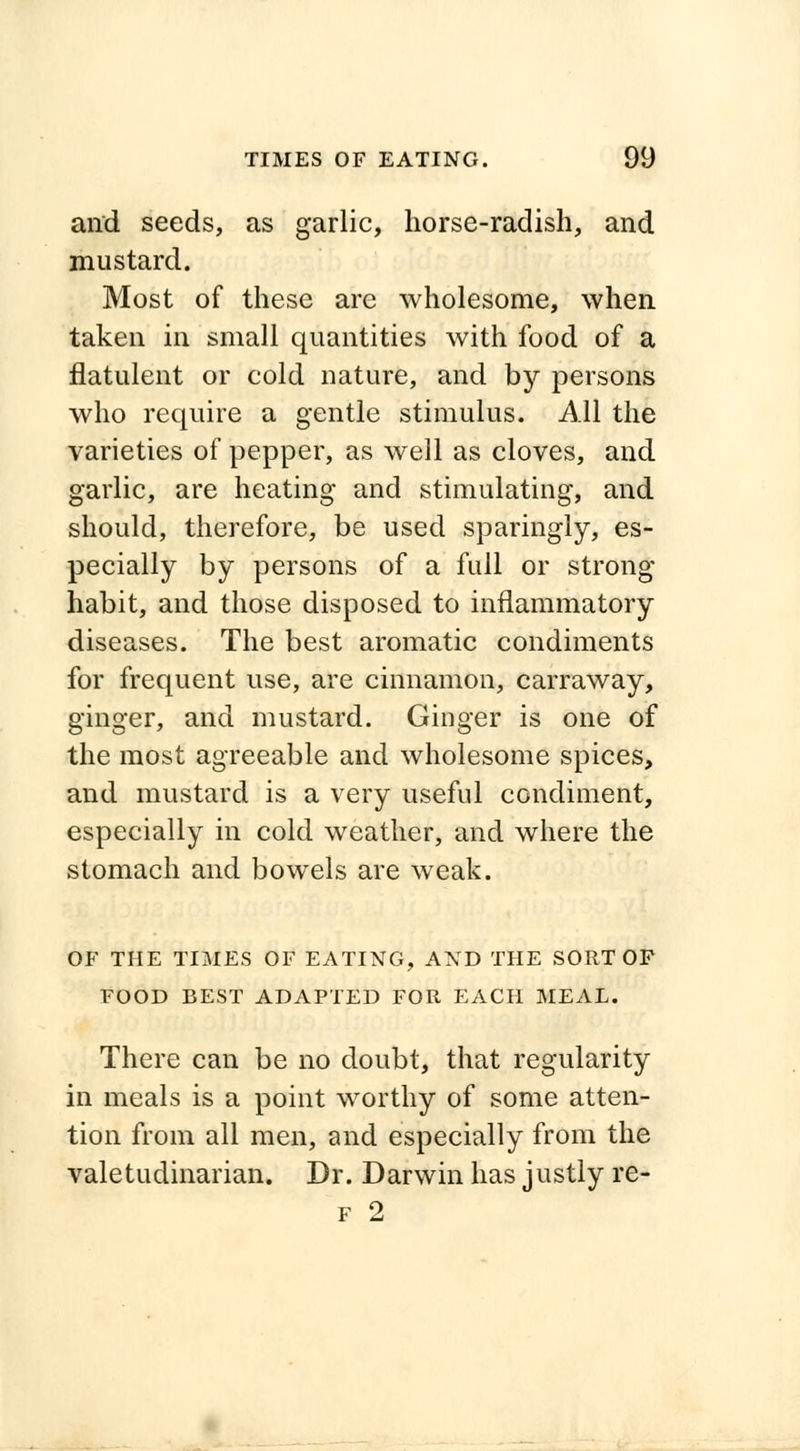 TIMES OF EATING. 99

and seeds, as garlic, horse-radish, and mustard.

Most of these are wholesome, when taken in small quantities with food of a flatulent or cold nature, and by persons who require a gentle stimulus. All the varieties of pepper, as well as cloves, and garlic, are heating and stimulating, and should, therefore, be used sparingly, especially by persons of a full or strong habit, and those disposed to inflammatory diseases. The best aromatic condiments for frequent use, are cinnamon, carraway, ginger, and mustard. Ginger is one of the most agreeable and wholesome spices, and mustard is a very useful condiment, especially in cold weather, and where the stomach and bowels are weak.

OF THE TIMES OF EATING, AND THE SORT OF FOOD BEST ADAPTED FOR EACH MEAL.

There can be no doubt, that regularity in meals is a point worthy of some attention from all men, and especially from the valetudinarian. Dr. Darwin has justly re-

F 2